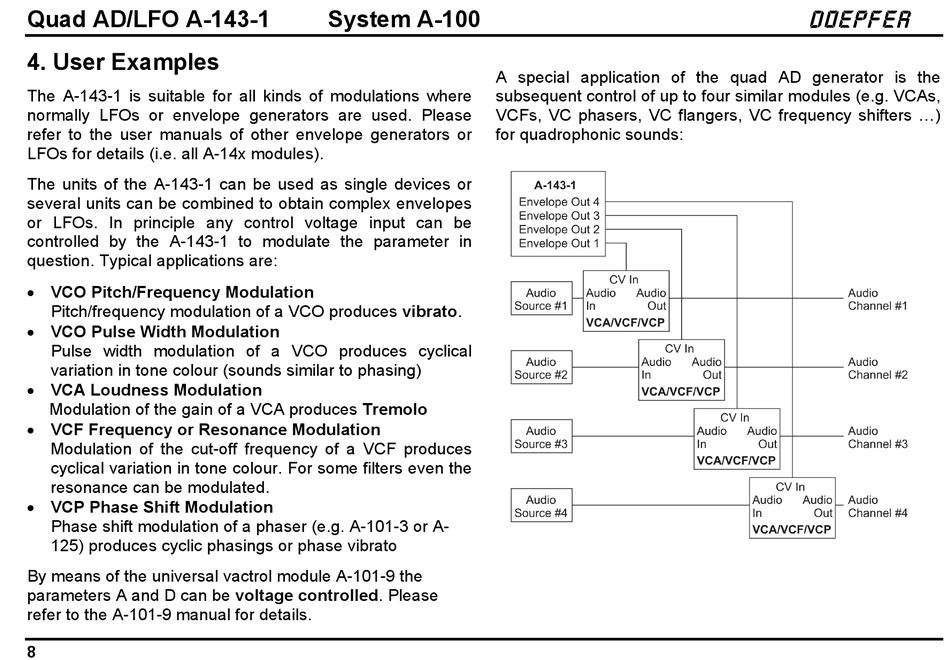 Quad AD/LFO A-143-1 System A-100 DOEPFER

4. User Examples

The A-143-1 is suitable for all kinds of modulations where normally LFOs or envelope generators are used. Please refer to the user manuals of other envelope generators or LFOs for details (i.e. all A-14x modules).

The units of the A-143-1 can be used as single devices or several units can be combined to obtain complex envelopes or LFOs. In principle any control voltage input can be controlled by the A-143-1 to modulate the parameter in question. Typical applications are:

• VCO Pitch/Frequency Modulation
Pitch/frequency modulation of a VCO produces vibrato.
• VCO Pulse Width Modulation
Pulse width modulation of a VCO produces cyclical variation in tone colour (sounds similar to phasing)
• VCA Loudness Modulation
Modulation of the gain of a VCA produces Tremolo
• VCF Frequency or Resonance Modulation
Modulation of the cut-off frequency of a VCF produces cyclical variation in tone colour. For some filters even the resonance can be modulated.
• VCP Phase Shift Modulation
Phase shift modulation of a phaser (e.g. A-101-3 or A-125) produces cyclic phasings or phase vibrato

By means of the universal vactrol module A-101-9 the parameters A and D can be voltage controlled. Please refer to the A-101-9 manual for details.

A special application of the quad AD generator is the subsequent control of up to four similar modules (e.g. VCAs, VCFs, VC phasers, VC flangers, VC frequency shifters …) for quadrophonic sounds:

A-143-1
Envelope Out 4
Envelope Out 3
Envelope Out 2
Envelope Out 1

Audio Source #1
CV In
Audio In
Audio Out
VCA/VCF/VCP
Audio Channel #1

Audio Source #2
CV In
Audio In
Audio Out
VCA/VCF/VCP
Audio Channel #2

Audio Source #3
CV In
Audio In
Audio Out
VCA/VCF/VCP
Audio Channel #3

Audio Source #4
CV In
Audio In
Audio Out
VCA/VCF/VCP
Audio Channel #4

8